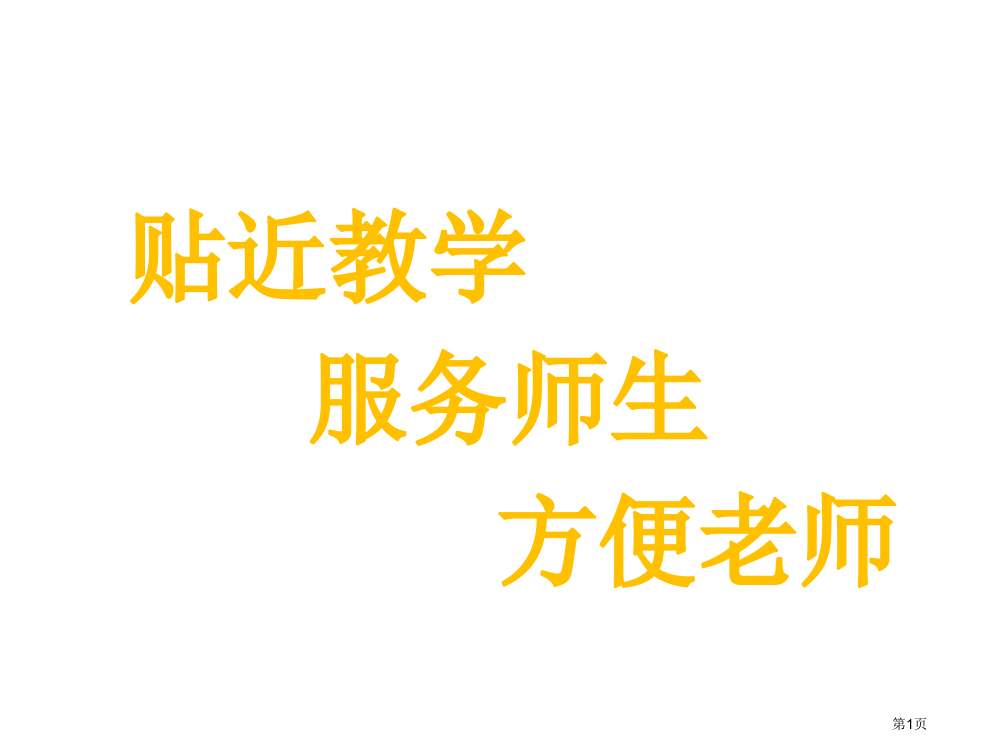 贴近教学

服务师生

方便老师

第1页